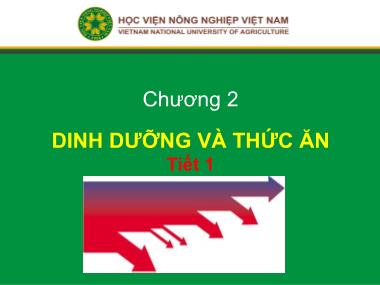 HỌC VIỆN NÔNG NGHIỆP VIỆT NAM
VIETNAM NATIONAL UNIVERSITY OF AGRICULTURE

Chương 2

DINH DƯỠNG VÀ THỨC ĂN
Tiết 1